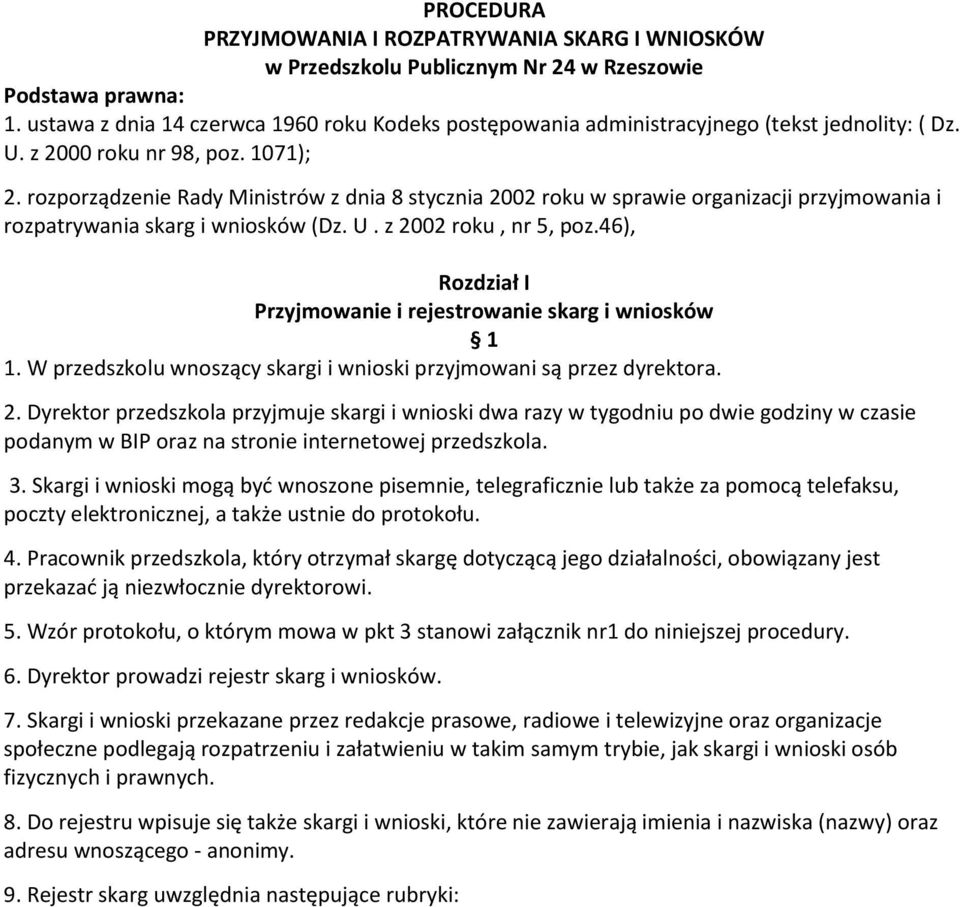 PROCEDURA
PRZYJMOWANIA I ROZPATRYWANIA SKARG I WNIOSKÓW
w Przedszkolu Publicznym Nr 24 w Rzeszowie

Podstawa prawna:
1. ustawa z dnia 14 czerwca 1960 roku Kodeks postępowania administracyjnego (tekst jednolity: ( Dz. U. z 2000 roku nr 98, poz. 1071);

2. rozporządzenie Rady Ministrów z dnia 8 stycznia 2002 roku w sprawie organizacji przyjmowania i rozpatrywania skarg i wniosków (Dz. U . z 2002 roku , nr 5, poz.46),

Rozdział I
Przyjmowanie i rejestrowanie skarg i wniosków
§ 1

1. W przedszkolu wnoszący skargi i wnioski przyjmowani są przez dyrektora.

2. Dyrektor przedszkola przyjmuje skargi i wnioski dwa razy w tygodniu po dwie godziny w czasie podanym w BIP oraz na stronie internetowej przedszkola.

3. Skargi i wnioski mogą być wnoszone pisemnie, telegraficznie lub także za pomocą telefaksu, poczty elektronicznej, a także ustnie do protokołu.

4. Pracownik przedszkola, który otrzymał skargę dotyczącą jego działalności, obowiązany jest przekazać ją niezwłocznie dyrektorowi.

5. Wzór protokołu, o którym mowa w pkt 3 stanowi załącznik nr1 do niniejszej procedury.

6. Dyrektor prowadzi rejestr skarg i wniosków.

7. Skargi i wnioski przekazane przez redakcje prasowe, radiowe i telewizyjne oraz organizacje społeczne podlegają rozpatrzeniu i załatwieniu w takim samym trybie, jak skargi i wnioski osób fizycznych i prawnych.

8. Do rejestru wpisuje się także skargi i wnioski, które nie zawierają imienia i nazwiska (nazwy) oraz adresu wnoszącego - anonimy.

9. Rejestr skarg uwzględnia następujące rubryki: